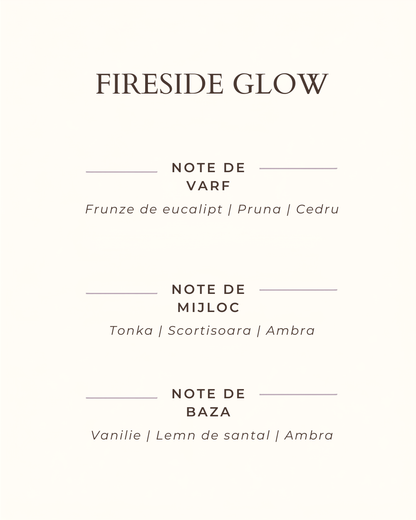 FIRESIDE GLOW

NOTE DE VARF

Frunze de eucalipt | Pruna | Cedru

NOTE DE MIJLOC

Tonka | Scortisoara | Ambra

NOTE DE BAZA

Vanilie | Lemn de santal | Ambra